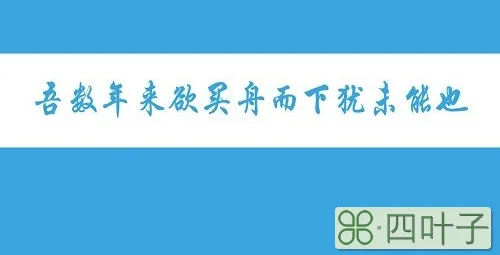 吾数年来欲买舟而下犹未能也

·四叶子